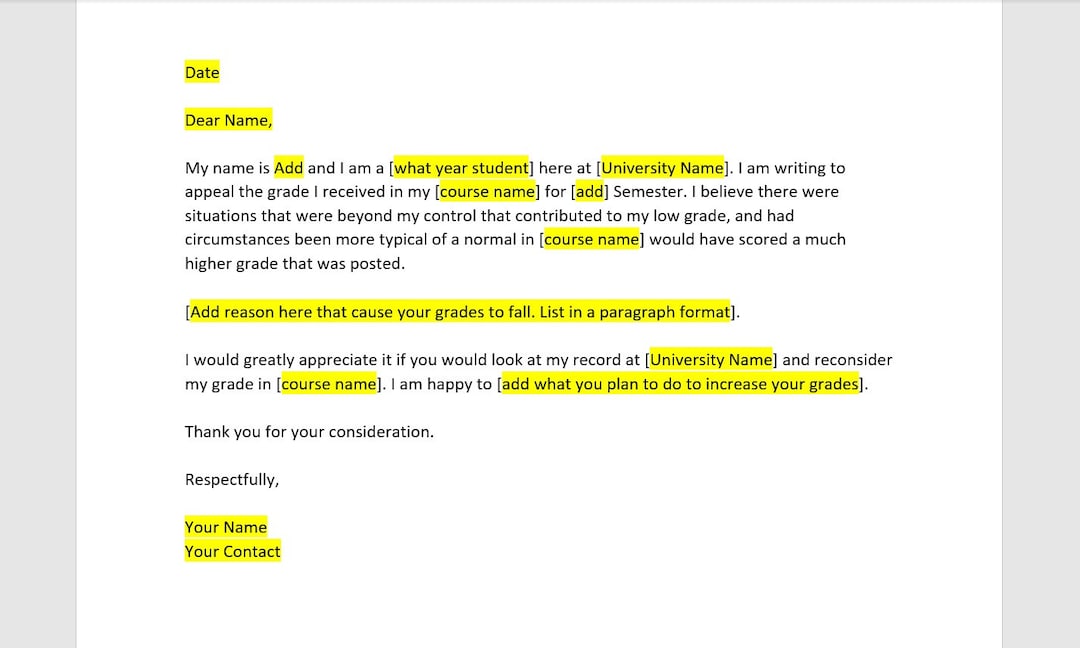 Date

Dear Name,

My name is Add and I am a [what year student] here at [University Name]. I am writing to appeal the grade I received in my [course name] for [add] Semester. I believe there were situations that were beyond my control that contributed to my low grade, and had circumstances been more typical of a normal in [course name] would have scored a much higher grade that was posted.

[Add reason here that cause your grades to fall. List in a paragraph format].

I would greatly appreciate it if you would look at my record at [University Name] and reconsider my grade in [course name]. I am happy to [add what you plan to do to increase your grades].

Thank you for your consideration.

Respectfully,

Your Name
Your Contact